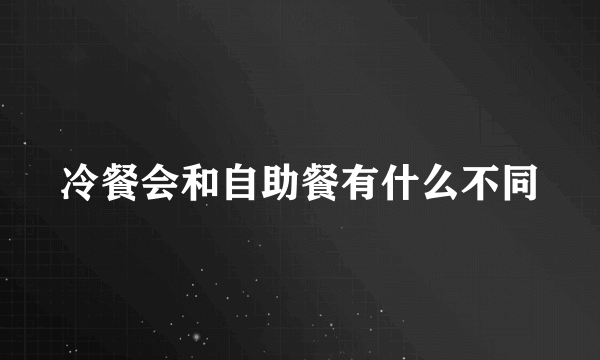 冷餐会和自助餐有什么不同